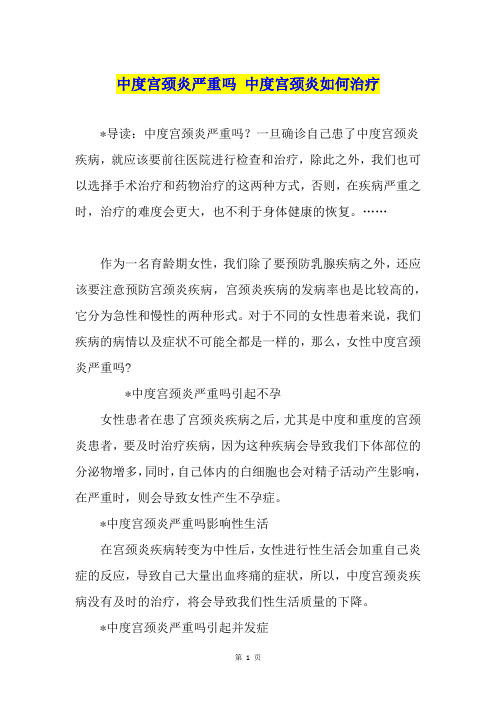 中度宫颈炎严重吗 中度宫颈炎如何治疗

*导读：中度宫颈炎严重吗？一旦确诊自己患了中度宫颈炎疾病，就应该要前往医院进行检查和治疗，除此之外，我们也可以选择手术治疗和药物治疗的这两种方式，否则，在疾病严重之时，治疗的难度会更大，也不利于身体健康的恢复。……

作为一名育龄期女性，我们除了要预防乳腺疾病之外，还应该要注意预防宫颈炎疾病，宫颈炎疾病的发病率也是比较高的，它分为急性和慢性的两种形式。对于不同的女性患着来说，我们疾病的病情以及症状不可能全都是一样的，那么，女性中度宫颈炎严重吗?

*中度宫颈炎严重吗引起不孕

女性患者在患了宫颈炎疾病之后，尤其是中度和重度的宫颈炎患者，要及时治疗疾病，因为这种疾病会导致我们下体部位的分泌物增多，同时，自己体内的白细胞也会对精子活动产生影响，在严重时，则会导致女性产生不孕症。

*中度宫颈炎严重吗影响性生活

在宫颈炎疾病转变为中性后，女性进行性生活会加重自己炎症的反应，导致自己大量出血疼痛的症状，所以，中度宫颈炎疾病没有及时的治疗，将会导致我们性生活质量的下降。

*中度宫颈炎严重吗引起并发症

第 1 页